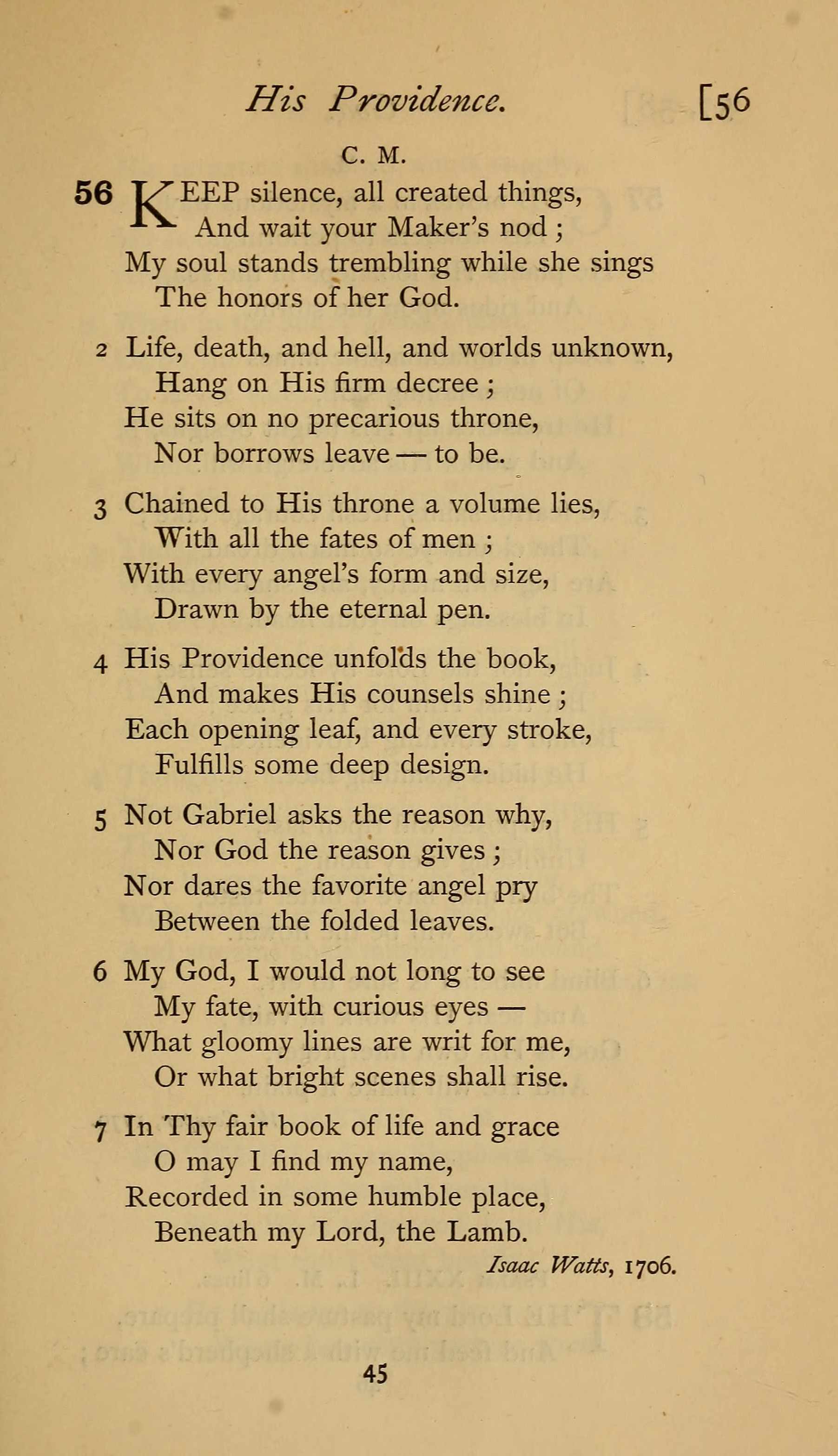 His Providence. [56

C. M.

56 KEEP silence, all created things,
And wait your Maker's nod;
My soul stands trembling while she sings
The honors of her God.

2 Life, death, and hell, and worlds unknown,
Hang on His firm decree;
He sits on no precarious throne,
Nor borrows leave — to be.

3 Chained to His throne a volume lies,
With all the fates of men;
With every angel's form and size,
Drawn by the eternal pen.

4 His Providence unfolds the book,
And makes His counsels shine;
Each opening leaf, and every stroke,
Fulfills some deep design.

5 Not Gabriel asks the reason why,
Nor God the reason gives;
Nor dares the favorite angel pry
Between the folded leaves.

6 My God, I would not long to see
My fate, with curious eyes —
What gloomy lines are writ for me,
Or what bright scenes shall rise.

7 In Thy fair book of life and grace
O may I find my name,
Recorded in some humble place,
Beneath my Lord, the Lamb.

Isaac Watts, 1706.

45